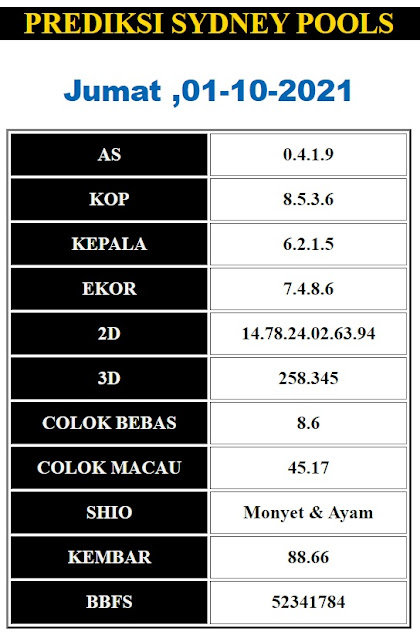 PREDIKSI SYDNEY POOLS

Jumat ,01-10-2021

| AS | 0.4.1.9 |
|---|---|
| KOP | 8.5.3.6 |
| KEPALA | 6.2.1.5 |
| EKOR | 7.4.8.6 |
| 2D | 14.78.24.02.63.94 |
| 3D | 258.345 |
| COLOK BEBAS | 8.6 |
| COLOK MACAU | 45.17 |
| SHIO | Monyet & Ayam |
| KEMBAR | 88.66 |
| BBFS | 52341784 |